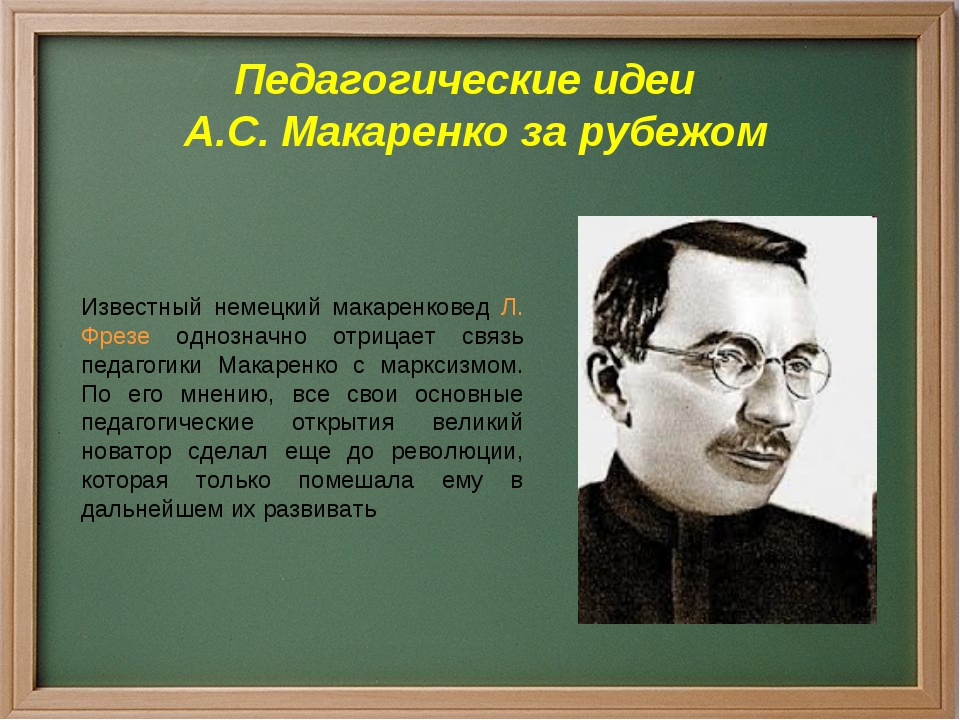 Педагогические идеи
А.С. Макаренко за рубежом

Известный немецкий макаренковед Л. Фрезе однозначно отрицает связь педагогики Макаренко с марксизмом. По его мнению, все свои основные педагогические открытия великий новатор сделал еще до революции, которая только помешала ему в дальнейшем их развивать